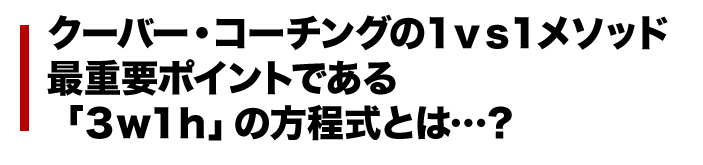 クーバー・コーチングの1vs1メソッド
最重要ポイントである
「3w1h」の方程式とは…?